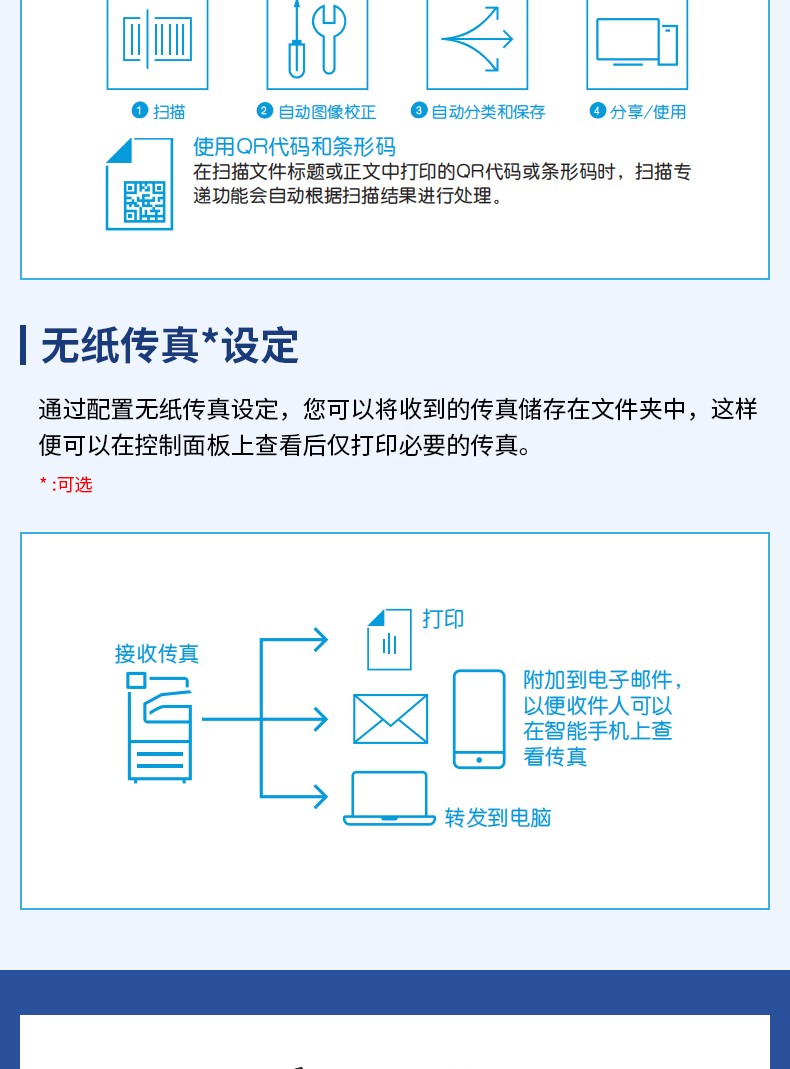 1 扫描 2 自动图像校正 3 自动分类和保存 4 分享/使用

使用QR代码和条形码
在扫描文件标题或正文中打印的QR代码或条形码时，扫描专递功能会自动根据扫描结果进行处理。

无纸传真*设定

通过配置无纸传真设定，您可以将收到的传真储存在文件夹中，这样便可以在控制面板上查看后仅打印必要的传真。

* :可选

接收传真

打印

附加到电子邮件，以便收件人可以在智能手机上查看传真

转发到电脑